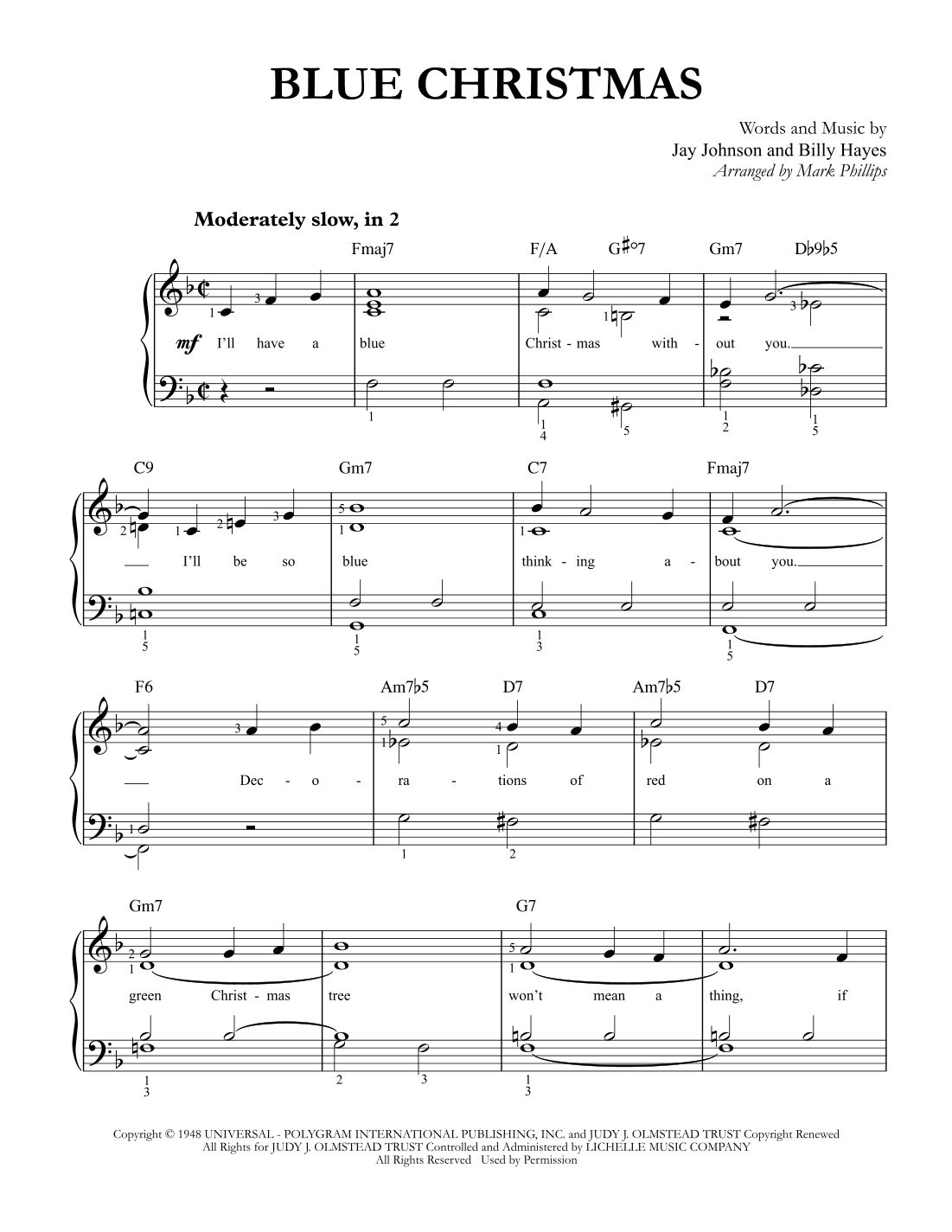 BLUE CHRISTMAS

Words and Music by
Jay Johnson and Billy Hayes
Arranged by Mark Phillips

Moderately slow, in 2

Fmaj7 F/A G♯°7 Gm7 D♭9♭5

mf I'll have a blue Christ - mas with - out you.

C9 Gm7 C7 Fmaj7

I'll be so blue think - ing a - bout you.

F6 Am7♭5 D7 Am7♭5 D7

Dec - o - ra - tions of red on a

Gm7 G7

green Christ - mas tree won't mean a thing, if

Copyright © 1948 UNIVERSAL - POLYGRAM INTERNATIONAL PUBLISHING, INC. and JUDY J. OLMSTEAD TRUST Copyright Renewed
All Rights for JUDY J. OLMSTEAD TRUST Controlled and Administered by LICHELLE MUSIC COMPANY
All Rights Reserved Used by Permission